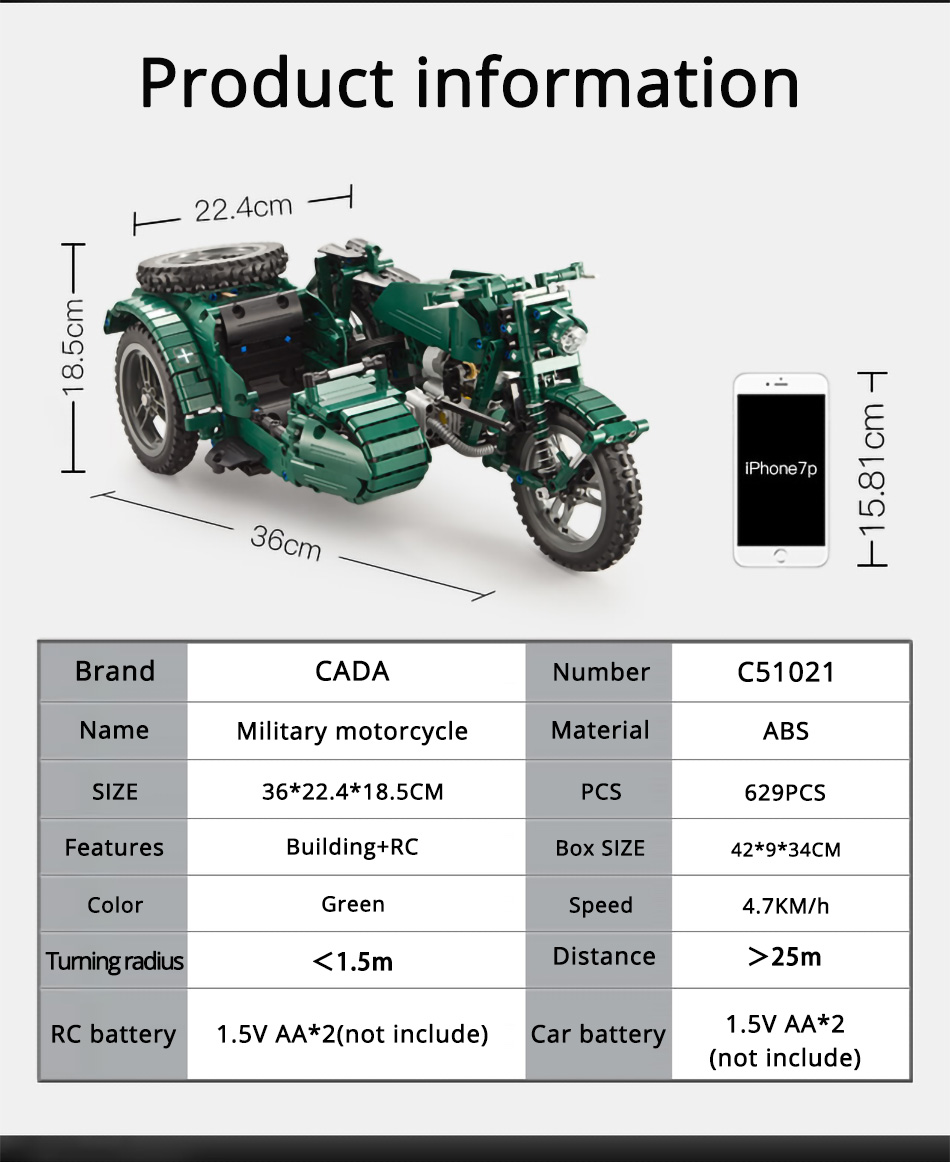 Product information

22.4cm

18.5cm

36cm

iPhone7p

15.81cm

| Brand | CADA | Number | C51021 |
|---|---|---|---|
| Name | Military motorcycle | Material | ABS |
| SIZE | 36*22.4*18.5CM | PCS | 629PCS |
| Features | Building+RC | Box SIZE | 42*9*34CM |
| Color | Green | Speed | 4.7KM/h |
| Turning radius | <1.5m | Distance | >25m |
| RC battery | 1.5V AA*2(not include) | Car battery | 1.5V AA*2 (not include) |